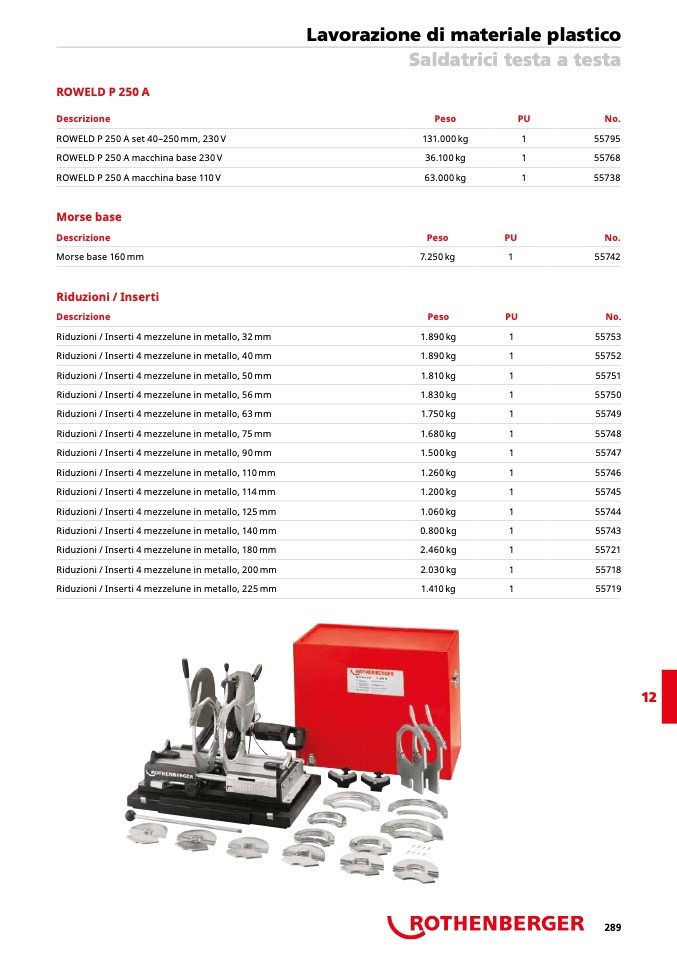 Lavorazione di materiale plastico
Saldatrici testa a testa

ROWELD P 250 A

| Descrizione | Peso | PU | No. |
|---|---|---|---|
| ROWELD P 250 A set 40–250 mm, 230 V | 131.000 kg | 1 | 55795 |
| ROWELD P 250 A macchina base 230 V | 36.100 kg | 1 | 55768 |
| ROWELD P 250 A macchina base 110 V | 63.000 kg | 1 | 55738 |

Morse base

| Descrizione | Peso | PU | No. |
|---|---|---|---|
| Morse base 160 mm | 7.250 kg | 1 | 55742 |

Riduzioni / Inserti

| Descrizione | Peso | PU | No. |
|---|---|---|---|
| Riduzioni / Inserti 4 mezzelune in metallo, 32 mm | 1.890 kg | 1 | 55753 |
| Riduzioni / Inserti 4 mezzelune in metallo, 40 mm | 1.890 kg | 1 | 55752 |
| Riduzioni / Inserti 4 mezzelune in metallo, 50 mm | 1.810 kg | 1 | 55751 |
| Riduzioni / Inserti 4 mezzelune in metallo, 56 mm | 1.830 kg | 1 | 55750 |
| Riduzioni / Inserti 4 mezzelune in metallo, 63 mm | 1.750 kg | 1 | 55749 |
| Riduzioni / Inserti 4 mezzelune in metallo, 75 mm | 1.680 kg | 1 | 55748 |
| Riduzioni / Inserti 4 mezzelune in metallo, 90 mm | 1.500 kg | 1 | 55747 |
| Riduzioni / Inserti 4 mezzelune in metallo, 110 mm | 1.260 kg | 1 | 55746 |
| Riduzioni / Inserti 4 mezzelune in metallo, 114 mm | 1.200 kg | 1 | 55745 |
| Riduzioni / Inserti 4 mezzelune in metallo, 125 mm | 1.060 kg | 1 | 55744 |
| Riduzioni / Inserti 4 mezzelune in metallo, 140 mm | 0.800 kg | 1 | 55743 |
| Riduzioni / Inserti 4 mezzelune in metallo, 180 mm | 2.460 kg | 1 | 55721 |
| Riduzioni / Inserti 4 mezzelune in metallo, 200 mm | 2.030 kg | 1 | 55718 |
| Riduzioni / Inserti 4 mezzelune in metallo, 225 mm | 1.410 kg | 1 | 55719 |

ROTHENBERGER
ROTHENBERGER

12

ROTHENBERGER 289